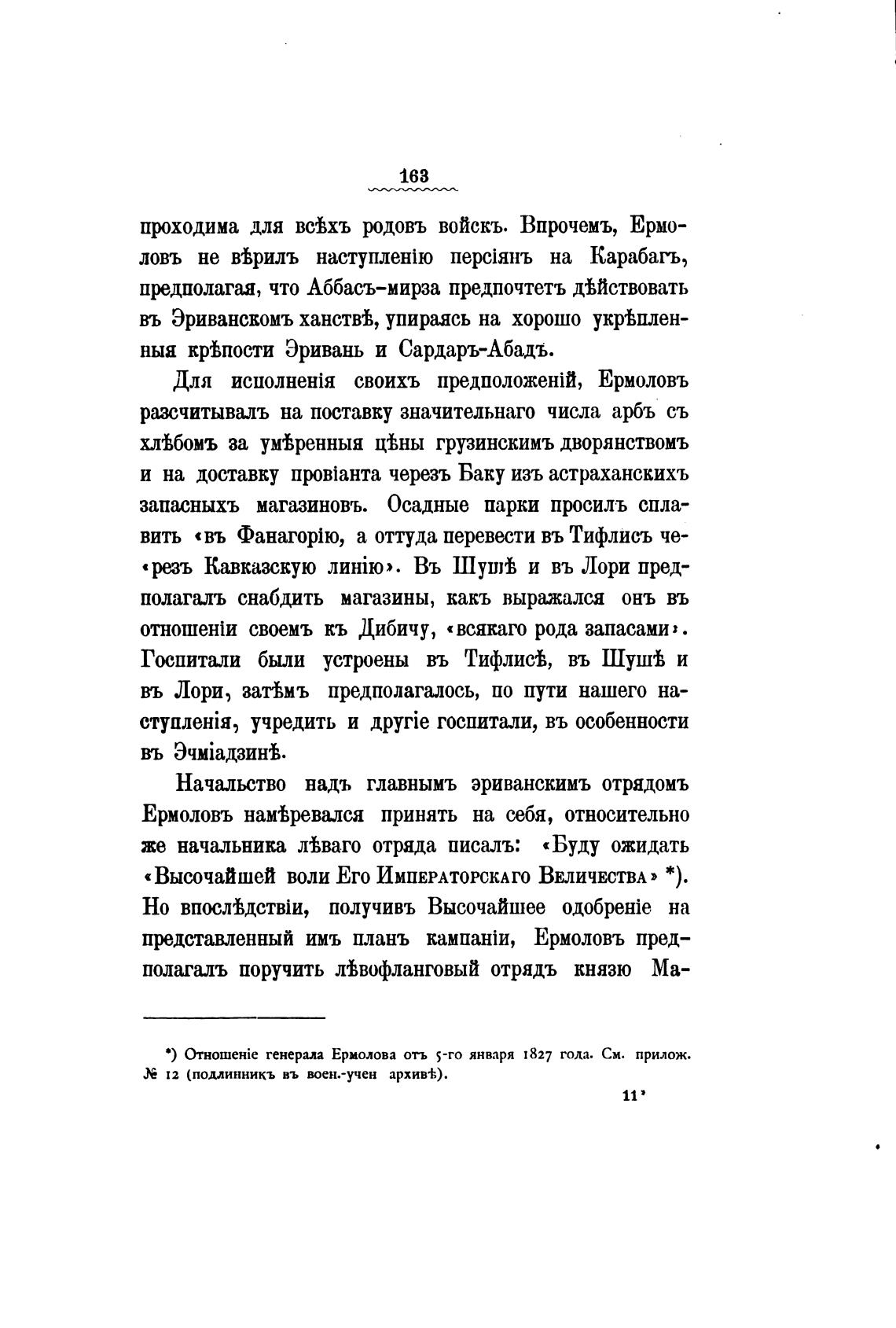 163

проходима для всѣхъ родовъ войскъ. Впрочемъ, Ермоловъ не вѣрилъ наступленію персіянъ на Карабагъ, предполагая, что Аббасъ-мирза предпочтетъ дѣйствовать въ Эриванскомъ ханствѣ, упираясь на хорошо укрѣпленныя крѣпости Эривань и Сардаръ-Абадъ.

Для исполненія своихъ предположеній, Ермоловъ разсчитывалъ на поставку значительнаго числа арбъ съ хлѣбомъ за умѣренныя цѣны грузинскимъ дворянствомъ и на доставку провіанта черезъ Баку изъ астраханскихъ запасныхъ магазиновъ. Осадные парки просилъ сплавить «въ Фанагорію, а оттуда перевести въ Тифлисъ че«резъ Кавказскую линію». Въ Шушѣ и въ Лори предполагалъ снабдить магазины, какъ выражался онъ въ отношеніи своемъ къ Дибичу, «всякаго рода запасами». Госпитали были устроены въ Тифлисѣ, въ Шушѣ и въ Лори, затѣмъ предполагалось, по пути нашего наступленія, учредить и другіе госпитали, въ особенности въ Эчміадзинѣ.

Начальство надъ главнымъ эриванскимъ отрядомъ Ермоловъ намѣревался принять на себя, относительно же начальника лѣваго отряда писалъ: «Буду ожидать «Высочайшей воли Его Императорскаго Величества» *). Но впослѣдствіи, получивъ Высочайшее одобреніе на представленный имъ планъ кампаніи, Ермоловъ предполагалъ поручить лѣвофланговый отрядъ князю Ма-

*) Отношеніе генерала Ермолова отъ 5-го января 1827 года. См. прилож. № 12 (подлинникъ въ воен.-учен архивѣ).

11*